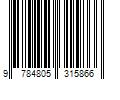 9 784805 315866